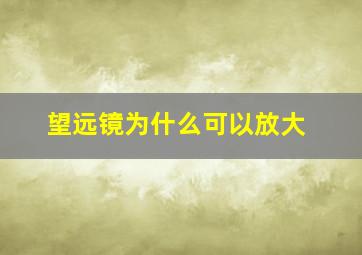 望远镜为什么可以放大